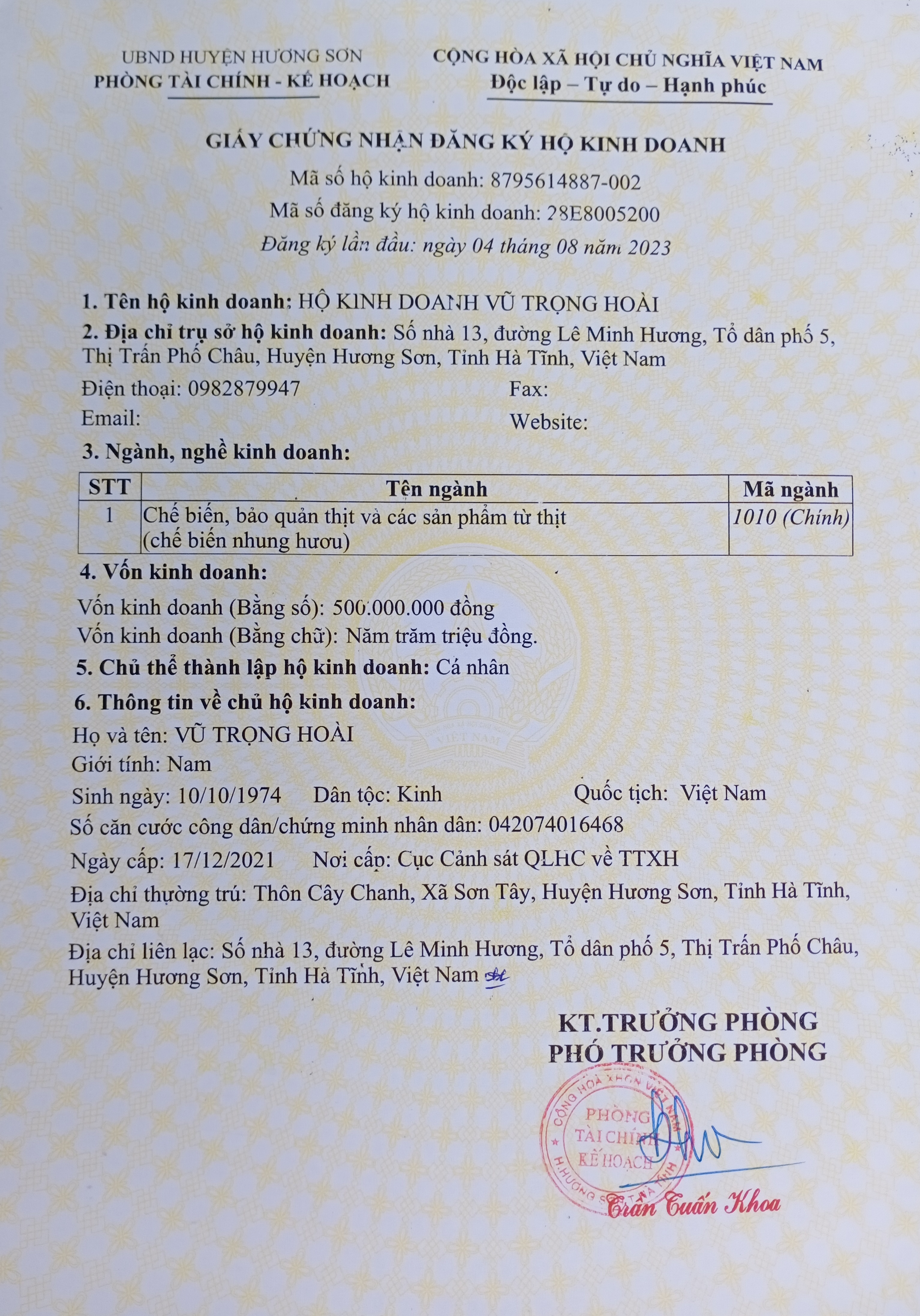 UBND HUYỆN HƯƠNG SƠN
PHÒNG TÀI CHÍNH - KẾ HOẠCH

CỘNG HÒA XÃ HỘI CHỦ NGHĨA VIỆT NAM
Độc lập – Tự do – Hạnh phúc

GIẤY CHỨNG NHẬN ĐĂNG KÝ HỘ KINH DOANH
Mã số hộ kinh doanh: 8795614887-002
Mã số đăng ký hộ kinh doanh: 28E8005200
Đăng ký lần đầu: ngày 04 tháng 08 năm 2023

1. Tên hộ kinh doanh: HỘ KINH DOANH VŨ TRỌNG HOÀI
2. Địa chỉ trụ sở hộ kinh doanh: Số nhà 13, đường Lê Minh Hương, Tổ dân phố 5, Thị Trấn Phố Châu, Huyện Hương Sơn, Tỉnh Hà Tĩnh, Việt Nam
Điện thoại: 0982879947 Fax:
Email: Website:
3. Ngành, nghề kinh doanh:

| STT | Tên ngành | Mã ngành |
|---|---|---|
| 1 | Chế biến, bảo quản thịt và các sản phẩm từ thịt (chế biến nhung hươu) | 1010 (Chính) |

4. Vốn kinh doanh:
Vốn kinh doanh (Bằng số): 500.000.000 đồng
Vốn kinh doanh (Bằng chữ): Năm trăm triệu đồng.
5. Chủ thể thành lập hộ kinh doanh: Cá nhân
6. Thông tin về chủ hộ kinh doanh:
Họ và tên: VŨ TRỌNG HOÀI
Giới tính: Nam
Sinh ngày: 10/10/1974 Dân tộc: Kinh Quốc tịch: Việt Nam
Số căn cước công dân/chứng minh nhân dân: 042074016468
Ngày cấp: 17/12/2021 Nơi cấp: Cục Cảnh sát QLHC về TTXH
Địa chỉ thường trú: Thôn Cây Chanh, Xã Sơn Tây, Huyện Hương Sơn, Tỉnh Hà Tĩnh, Việt Nam
Địa chỉ liên lạc: Số nhà 13, đường Lê Minh Hương, Tổ dân phố 5, Thị Trấn Phố Châu, Huyện Hương Sơn, Tỉnh Hà Tĩnh, Việt Nam

KT.TRƯỞNG PHÒNG
PHÓ TRƯỞNG PHÒNG
CỘNG HÒA XHCN VIỆT NAM PHÒNG TÀI CHÍNH KẾ HOẠCH H.HƯƠNG SƠN T.HÀ TĨNH
Trần Tuấn Khoa